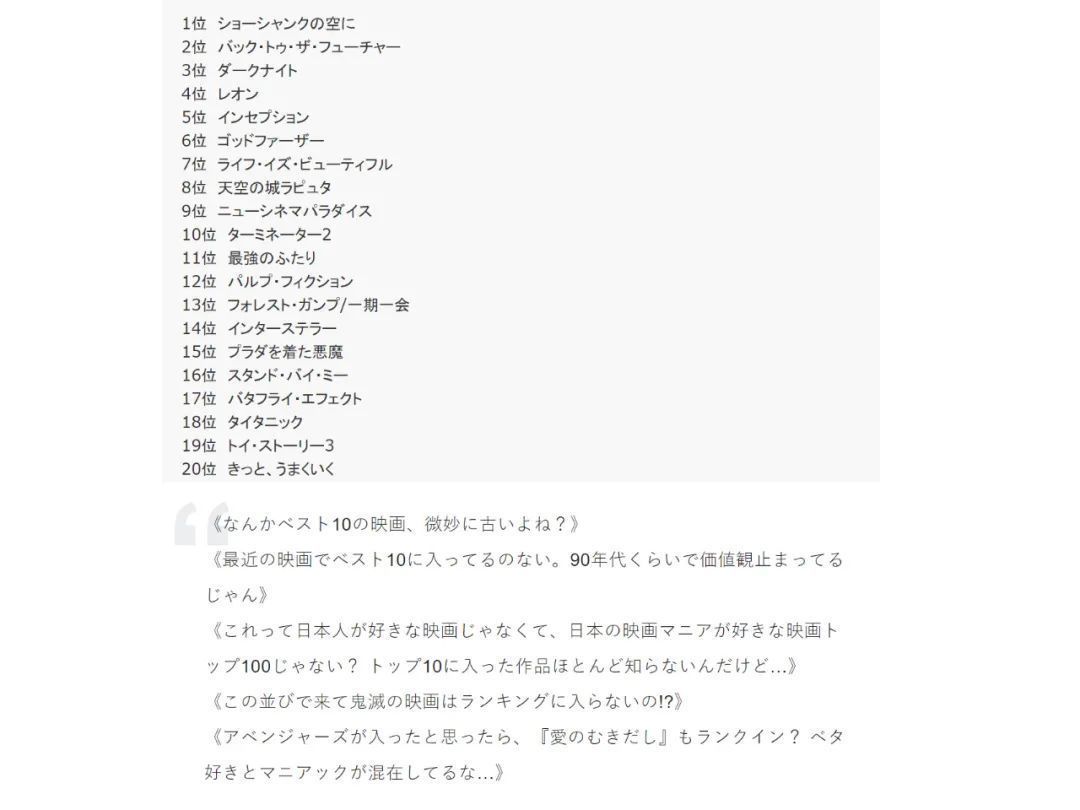 1位 ショーシャンクの空に
2位 バック・トゥ・ザ・フューチャー
3位 ダークナイト
4位 レオン
5位 インセプション
6位 ゴッドファーザー
7位 ライフ・イズ・ビューティフル
8位 天空の城ラピュタ
9位 ニューシネマパラダイス
10位 ターミネーター2
11位 最強のふたり
12位 パルプ・フィクション
13位 フォレスト・ガンプ/一期一会
14位 インターステラー
15位 プラダを着た悪魔
16位 スタンド・バイ・ミー
17位 バタフライ・エフェクト
18位 タイタニック
19位 トイ・ストーリー3
20位 きっと、うまくいく

《なんかベスト10の映画、微妙に古いよね？》
《最近の映画でベスト10に入ってるのない。90年代くらいで価値観止まってるじゃん》
《これって日本人が好きな映画じゃなくて、日本の映画マニアが好きな映画トップ100じゃない？ トップ10に入った作品ほとんど知らないんだけど…》
《この並びで来て鬼滅の映画はランキングに入らないの!?》
《アベンジャーズが入ったと思ったら、『愛のむきだし』もランクイン？ ベタ好きとマニアックが混在してるな…》